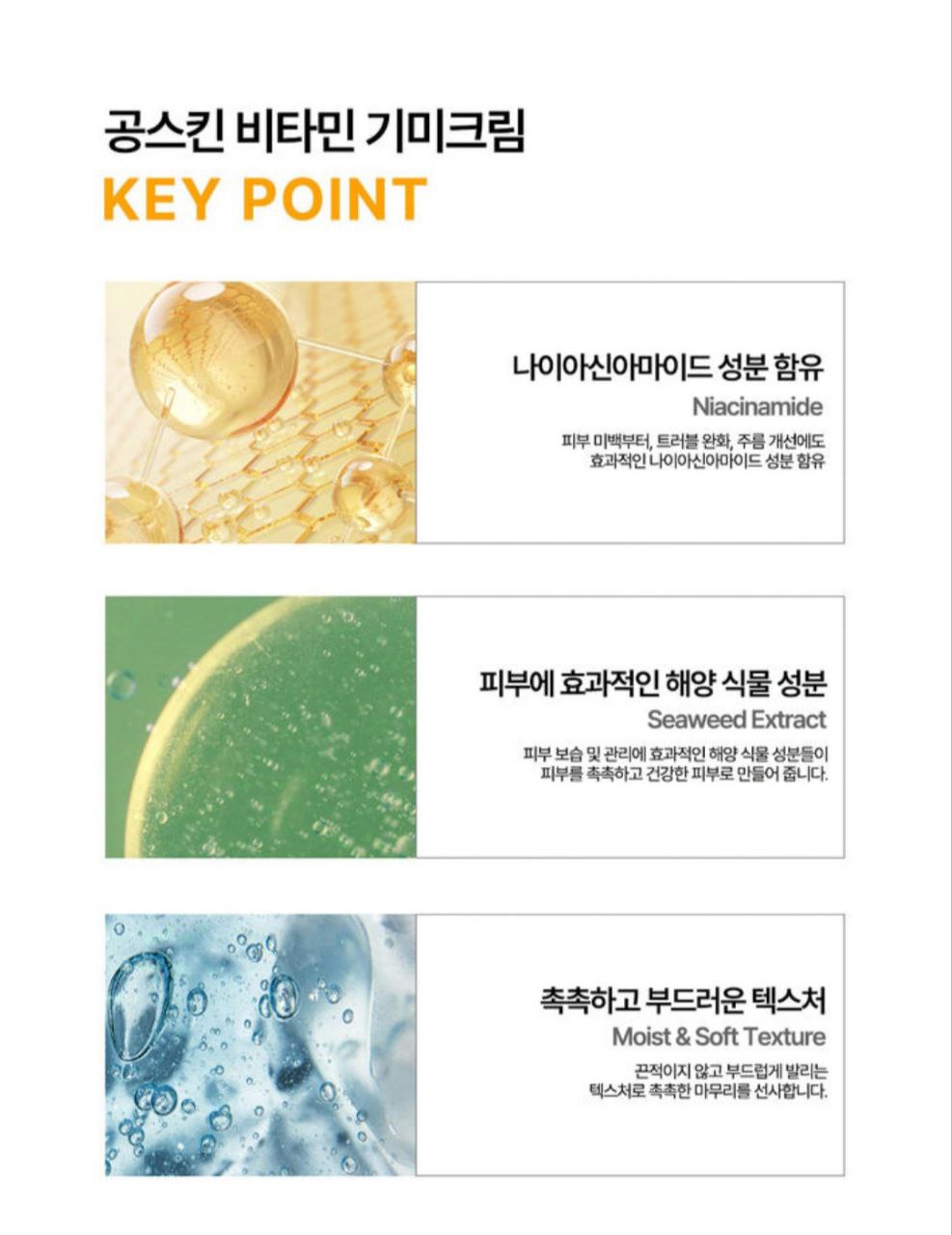 공스킨 비타민 기미크림

KEY POINT

나이아신아마이드 성분 함유

Niacinamide

피부 미백부터, 트러블 완화, 주름 개선에도 효과적인 나이아신아마이드 성분 함유

피부에 효과적인 해양 식물 성분

Seaweed Extract

피부 보습 및 관리에 효과적인 해양 식물 성분들이 피부를 촉촉하고 건강한 피부로 만들어 줍니다.

촉촉하고 부드러운 텍스처

Moist & Soft Texture

끈적이지 않고 부드럽게 발리는 텍스처로 촉촉한 마무리를 선사합니다.